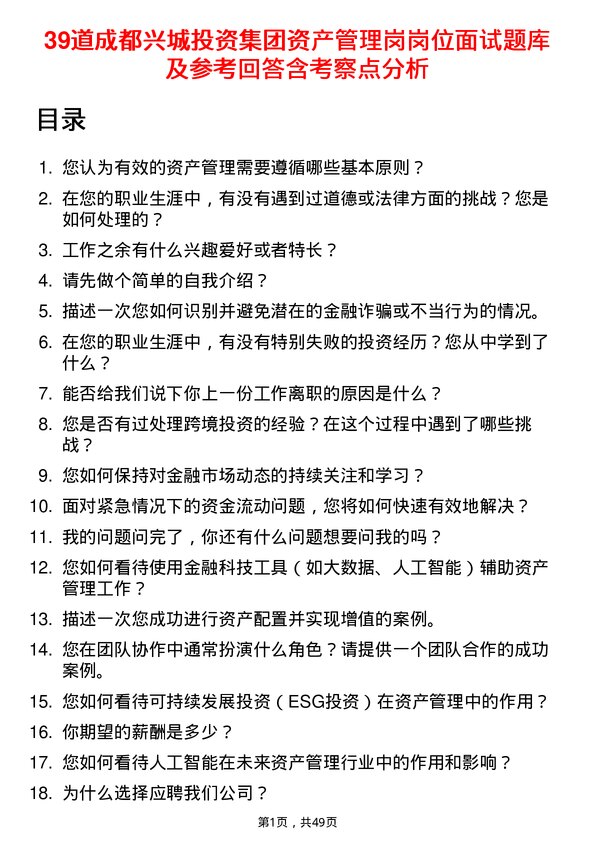 39道成都兴城投资集团资产管理岗岗位面试题库及参考回答含考察点分析

目录

1. 您认为有效的资产管理需要遵循哪些基本原则？
2. 在您的职业生涯中，有没有遇到过道德或法律方面的挑战？您是如何处理的？
3. 工作之余有什么兴趣爱好或者特长？
4. 请先做个简单的自我介绍？
5. 描述一次您如何识别并避免潜在的金融诈骗或不当行为的情况。
6. 在您的职业生涯中，有没有特别失败的投资经历？您从中学到了什么？
7. 能否给我们说下你上一份工作离职的原因是什么？
8. 您是否有过处理跨境投资的经验？在这个过程中遇到了哪些挑战？
9. 您如何保持对金融市场动态的持续关注和学习？
10. 面对紧急情况下的资金流动问题，您将如何快速有效地解决？
11. 我的问题问完了，你还有什么问题想要问我的吗？
12. 您如何看待使用金融科技工具（如大数据、人工智能）辅助资产管理工作？
13. 描述一次您成功进行资产配置并实现增值的案例。
14. 您在团队协作中通常扮演什么角色？请提供一个团队合作的成功案例。
15. 您如何看待可持续发展投资（ESG投资）在资产管理中的作用？
16. 你期望的薪酬是多少？
17. 您如何看待人工智能在未来资产管理行业中的作用和影响？
18. 为什么选择应聘我们公司？

第1页，共49页